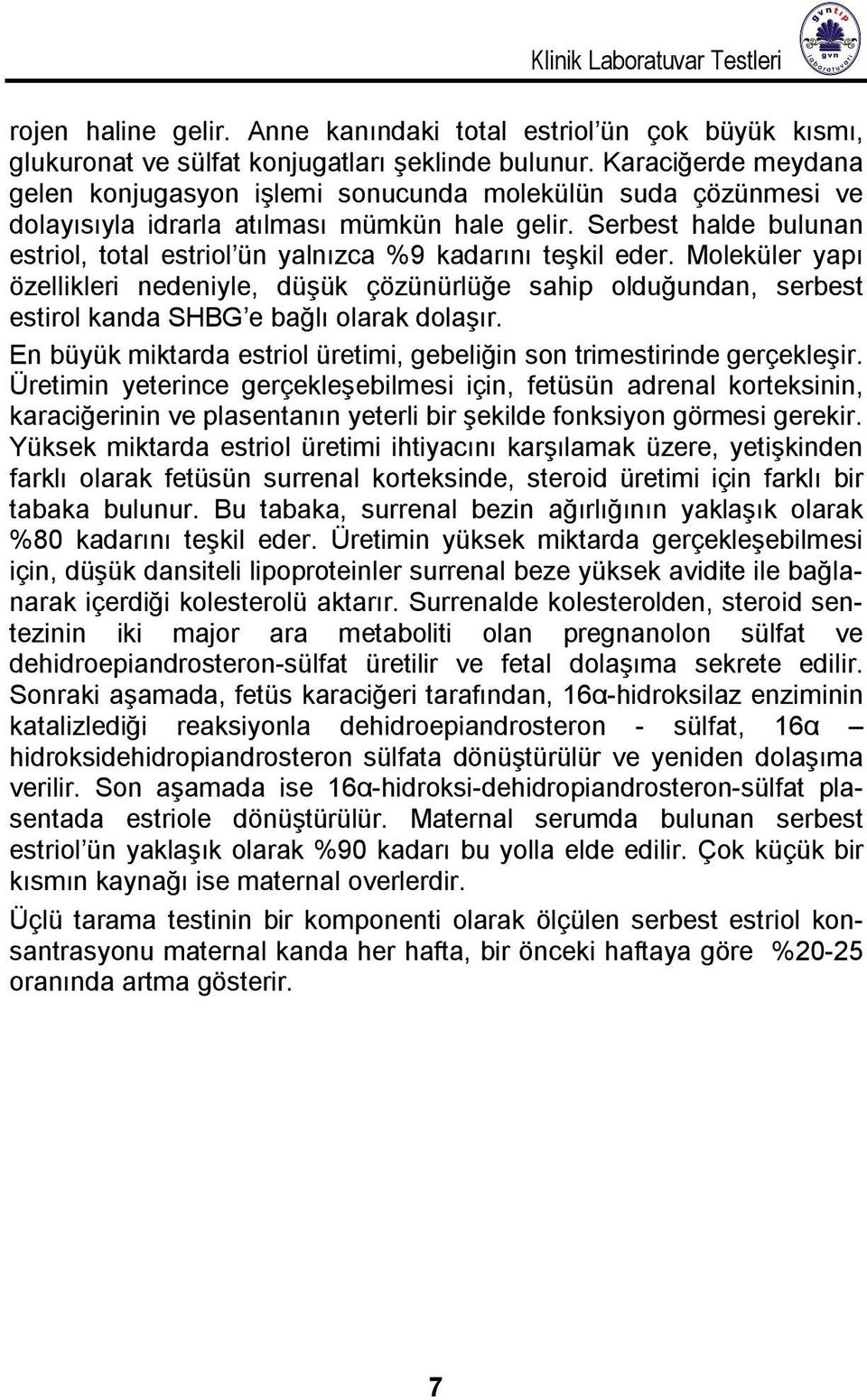 Klinik Laboratuvar Testleri

gvntıp gvn laboratuvarı

rojen haline gelir. Anne kanındaki total estriol'ün çok büyük kısmı, glukuronat ve sülfat konjugatları şeklinde bulunur. Karaciğerde meydana gelen konjugasyon işlemi sonucunda molekülün suda çözünmesi ve dolayısıyla idrarla atılması mümkün hale gelir. Serbest halde bulunan estriol, total estriol'ün yalnızca %9 kadarını teşkil eder. Moleküler yapı özellikleri nedeniyle, düşük çözünürlüğe sahip olduğundan, serbest estirol kanda SHBG'e bağlı olarak dolaşır.

En büyük miktarda estriol üretimi, gebeliğin son trimestirinde gerçekleşir. Üretimin yeterince gerçekleşebilmesi için, fetüsün adrenal korteksinin, karaciğerinin ve plasentanın yeterli bir şekilde fonksiyon görmesi gerekir. Yüksek miktarda estriol üretimi ihtiyacını karşılamak üzere, yetişkinden farklı olarak fetüsün surrenal korteksinde, steroid üretimi için farklı bir tabaka bulunur. Bu tabaka, surrenal bezin ağırlığının yaklaşık olarak %80 kadarını teşkil eder. Üretimin yüksek miktarda gerçekleşebilmesi için, düşük dansiteli lipoproteinler surrenal beze yüksek avidite ile bağlanarak içerdiği kolesterolü aktarır. Surrenalde kolesterolden, steroid sentezinin iki major ara metaboliti olan pregnanolon sülfat ve dehidroepiandrosteron-sülfat üretilir ve fetal dolaşıma sekrete edilir. Sonraki aşamada, fetüs karaciğeri tarafından, 16α-hidroksilaz enziminin katalizlediği reaksiyonla dehidroepiandrosteron - sülfat, 16α – hidroksidehidropiandrosteron sülfata dönüştürülür ve yeniden dolaşıma verilir. Son aşamada ise 16α-hidroksi-dehidropiandrosteron-sülfat plasentada estriole dönüştürülür. Maternal serumda bulunan serbest estriol'ün yaklaşık olarak %90 kadarı bu yolla elde edilir. Çok küçük bir kısmın kaynağı ise maternal overlerdir.

Üçlü tarama testinin bir komponenti olarak ölçülen serbest estriol konsantrasyonu maternal kanda her hafta, bir önceki haftaya göre %20-25 oranında artma gösterir.

7